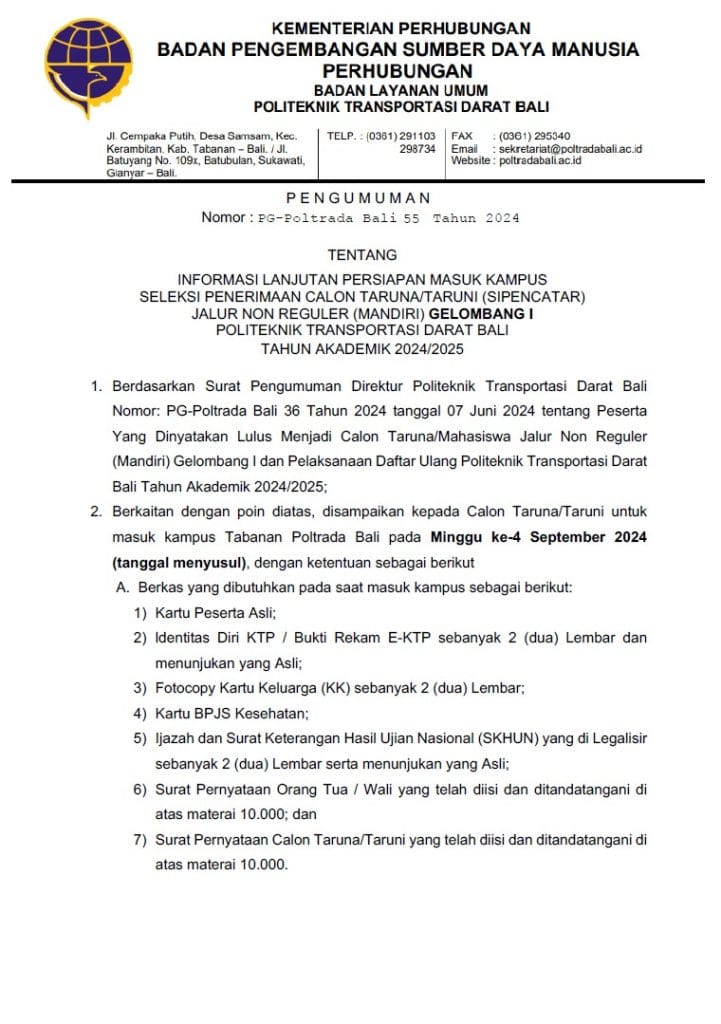 KEMENTERIAN PERHUBUNGAN
BADAN PENGEMBANGAN SUMBER DAYA MANUSIA PERHUBUNGAN
BADAN LAYANAN UMUM
POLITEKNIK TRANSPORTASI DARAT BALI

Jl. Cempaka Putih, Desa Samsam, Kec. Kerambitan, Kab. Tabanan – Bali. / Jl. Batuyang No. 109x, Batubulan, Sukawati, Gianyar – Bali.

TELP. : (0361) 291103
298734

FAX : (0361) 295340
Email : sekretariat@poltradabali.ac.id
Website : poltradabali.ac.id

PENGUMUMAN
Nomor : PG-Poltrada Bali 55 Tahun 2024

TENTANG

INFORMASI LANJUTAN PERSIAPAN MASUK KAMPUS
SELEKSI PENERIMAAN CALON TARUNA/TARUNI (SIPENCATAR)
JALUR NON REGULER (MANDIRI) GELOMBANG I
POLITEKNIK TRANSPORTASI DARAT BALI
TAHUN AKADEMIK 2024/2025

1. Berdasarkan Surat Pengumuman Direktur Politeknik Transportasi Darat Bali Nomor: PG-Poltrada Bali 36 Tahun 2024 tanggal 07 Juni 2024 tentang Peserta Yang Dinyatakan Lulus Menjadi Calon Taruna/Mahasiswa Jalur Non Reguler (Mandiri) Gelombang I dan Pelaksanaan Daftar Ulang Politeknik Transportasi Darat Bali Tahun Akademik 2024/2025;

2. Berkaitan dengan poin diatas, disampaikan kepada Calon Taruna/Taruni untuk masuk kampus Tabanan Poltrada Bali pada Minggu ke-4 September 2024 (tanggal menyusul), dengan ketentuan sebagai berikut

A. Berkas yang dibutuhkan pada saat masuk kampus sebagai berikut:

1) Kartu Peserta Asli;

2) Identitas Diri KTP / Bukti Rekam E-KTP sebanyak 2 (dua) Lembar dan menunjukan yang Asli;

3) Fotocopy Kartu Keluarga (KK) sebanyak 2 (dua) Lembar;

4) Kartu BPJS Kesehatan;

5) Ijazah dan Surat Keterangan Hasil Ujian Nasional (SKHUN) yang di Legalisir sebanyak 2 (dua) Lembar serta menunjukan yang Asli;

6) Surat Pernyataan Orang Tua / Wali yang telah diisi dan ditandatangani di atas materai 10.000; dan

7) Surat Pernyataan Calon Taruna/Taruni yang telah diisi dan ditandatangani di atas materai 10.000.